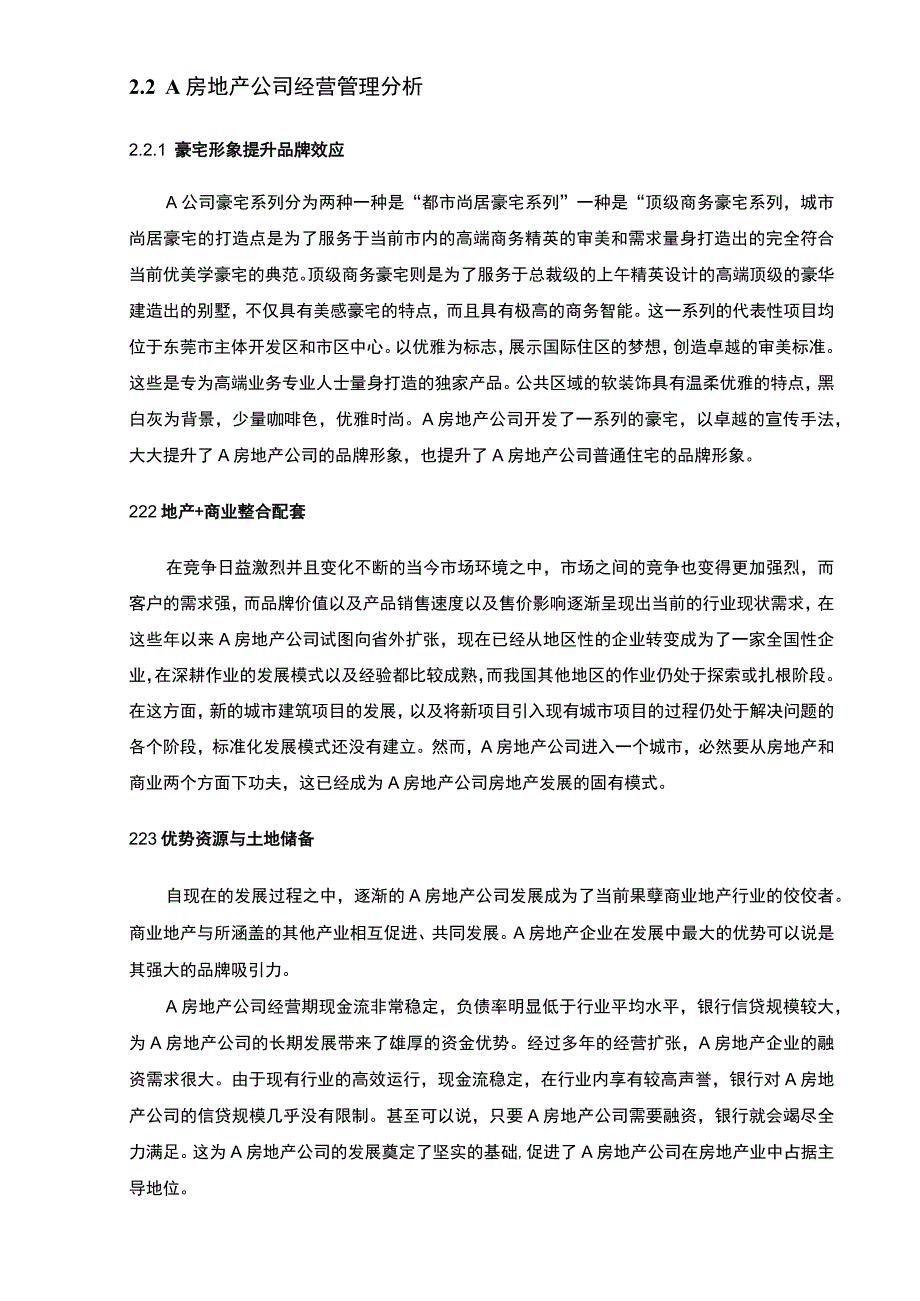 2.2 A 房地产公司经营管理分析

2.2.1 豪宅形象提升品牌效应

A 公司豪宅系列分为两种一种是“都市尚居豪宅系列”一种是“顶级商务豪宅系列，城市尚居豪宅的打造点是为了服务于当前市内的高端商务精英的审美和需求量身打造出的完全符合当前优美学豪宅的典范。顶级商务豪宅则是为了服务于总裁级的上午精英设计的高端顶级的豪华建造出的别墅，不仅具有美感豪宅的特点，而且具有极高的商务智能。这一系列的代表性项目均位于东莞市主体开发区和市区中心。以优雅为标志，展示国际住区的梦想，创造卓越的审美标准。这些是专为高端业务专业人士量身打造的独家产品。公共区域的软装饰具有温柔优雅的特点，黑白灰为背景，少量咖啡色，优雅时尚。A 房地产公司开发了一系列的豪宅，以卓越的宣传手法，大大提升了 A 房地产公司的品牌形象，也提升了 A 房地产公司普通住宅的品牌形象。

222 地产+商业整合配套

在竞争日益激烈并且变化不断的当今市场环境之中，市场之间的竞争也变得更加强烈，而客户的需求强，而品牌价值以及产品销售速度以及售价影响逐渐呈现出当前的行业现状需求，在这些年以来 A 房地产公司试图向省外扩张，现在已经从地区性的企业转变成为了一家全国性企业，在深耕作业的发展模式以及经验都比较成熟，而我国其他地区的作业仍处于探索或扎根阶段。在这方面，新的城市建筑项目的发展，以及将新项目引入现有城市项目的过程仍处于解决问题的各个阶段，标准化发展模式还没有建立。然而，A 房地产公司进入一个城市，必然要从房地产和商业两个方面下功夫，这已经成为 A 房地产公司房地产发展的固有模式。

223 优势资源与土地储备

自现在的发展过程之中，逐渐的 A 房地产公司发展成为了当前果孽商业地产行业的佼佼者。商业地产与所涵盖的其他产业相互促进、共同发展。A 房地产企业在发展中最大的优势可以说是其强大的品牌吸引力。

A 房地产公司经营期现金流非常稳定，负债率明显低于行业平均水平，银行信贷规模较大，为 A 房地产公司的长期发展带来了雄厚的资金优势。经过多年的经营扩张，A 房地产企业的融资需求很大。由于现有行业的高效运行，现金流稳定，在行业内享有较高声誉，银行对 A 房地产公司的信贷规模几乎没有限制。甚至可以说，只要 A 房地产公司需要融资，银行就会竭尽全力满足。这为 A 房地产公司的发展奠定了坚实的基础，促进了 A 房地产公司在房地产业中占据主导地位。